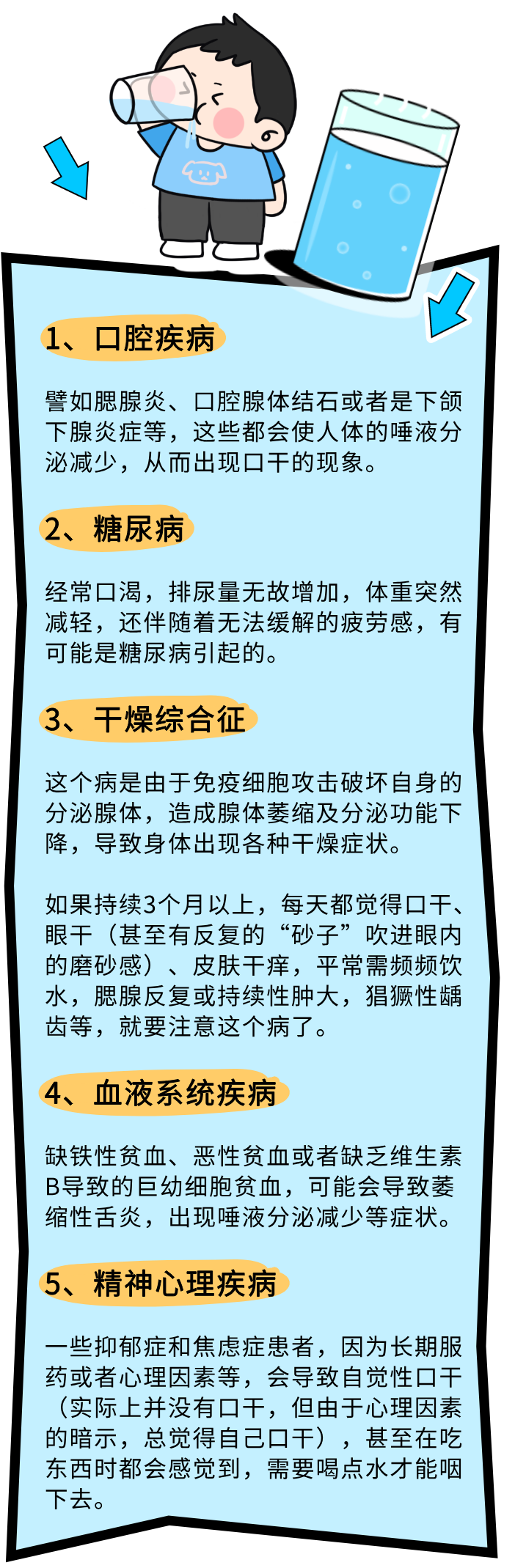 1、口腔疾病

譬如腮腺炎、口腔腺体结石或者是下颌下腺炎症等，这些都会使人体的唾液分泌减少，从而出现口干的现象。

2、糖尿病

经常口渴，排尿量无故增加，体重突然减轻，还伴随着无法缓解的疲劳感，有可能是糖尿病引起的。

3、干燥综合征

这个病是由于免疫细胞攻击破坏自身的分泌腺体，造成腺体萎缩及分泌功能下降，导致身体出现各种干燥症状。

如果持续3个月以上，每天都觉得口干、眼干（甚至有反复的“砂子”吹进眼内的磨砂感）、皮肤干痒，平常需频频饮水，腮腺反复或持续性肿大，猖獗性龋齿等，就要注意这个病了。

4、血液系统疾病

缺铁性贫血、恶性贫血或者缺乏维生素B导致的巨幼细胞贫血，可能会导致萎缩性舌炎，出现唾液分泌减少等症状。

5、精神心理疾病

一些抑郁症和焦虑症患者，因为长期服药或者心理因素等，会导致自觉性口干（实际上并没有口干，但由于心理因素的暗示，总觉得自己口干），甚至在吃东西时都会感觉到，需要喝点水才能咽下去。